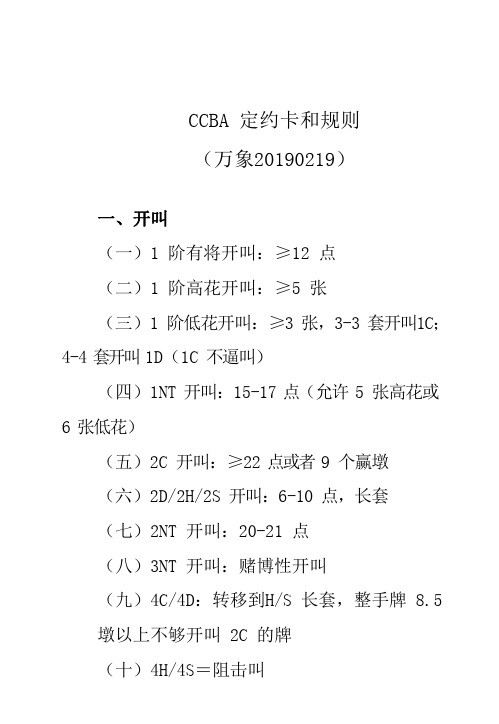 CCBA 定约卡和规则

（万象20190219）

一、开叫

（一）1 阶有将开叫：≥12 点

（二）1 阶高花开叫：≥5 张

（三）1 阶低花开叫：≥3 张，3-3 套开叫1C；4-4 套开叫 1D（1C 不逼叫）

（四）1NT 开叫：15-17 点（允许 5 张高花或 6 张低花）

（五）2C 开叫：≥22 点或者 9 个赢墩

（六）2D/2H/2S 开叫：6-10 点，长套

（七）2NT 开叫：20-21 点

（八）3NT 开叫：赌博性开叫

（九）4C/4D：转移到H/S 长套，整手牌 8.5 墩以上不够开叫 2C 的牌

（十）4H/4S＝阻击叫